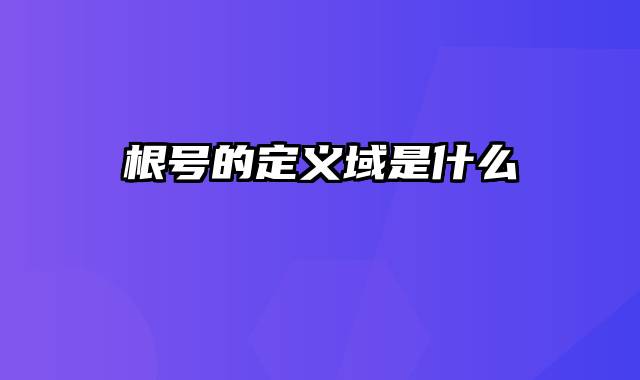 根号的定义域是什么